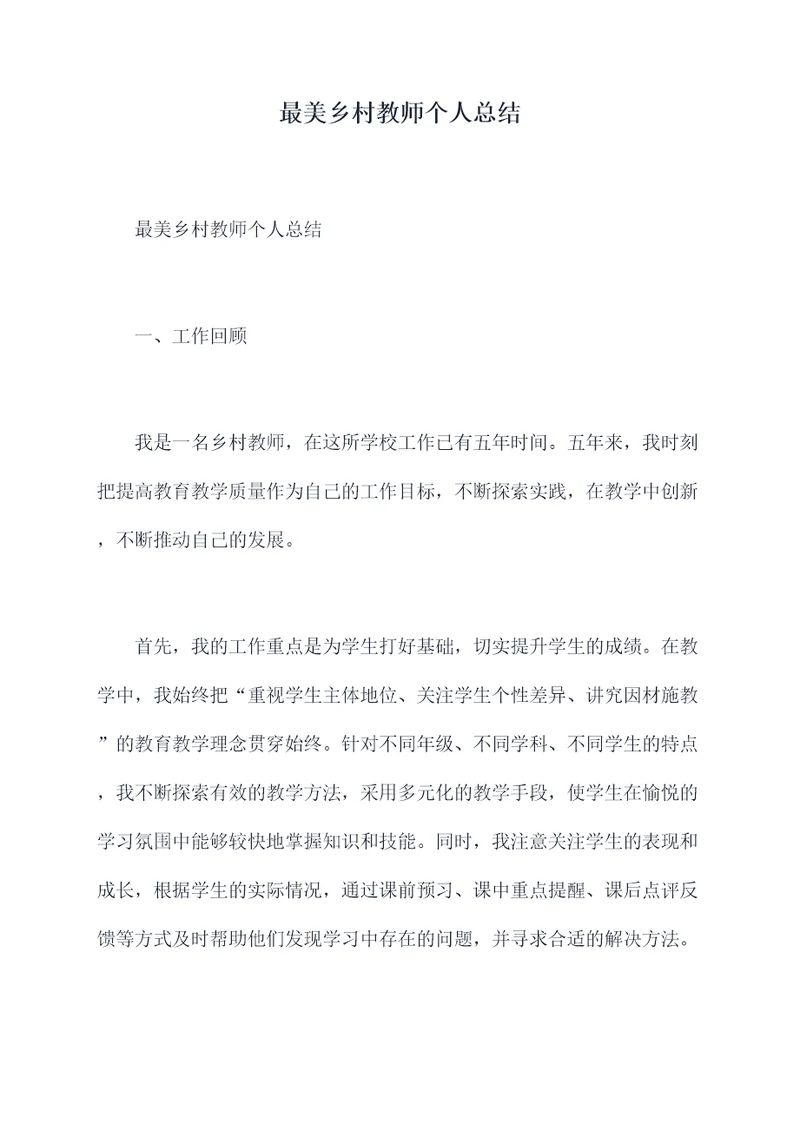 最美乡村教师个人总结

最美乡村教师个人总结

一、工作回顾

我是一名乡村教师，在这所学校工作已有五年时间。五年来，我时刻把提高教育教学质量作为自己的工作目标，不断探索实践，在教学中创新，不断推动自己的发展。

首先，我的工作重点是为学生打好基础，切实提升学生的成绩。在教学中，我始终把“重视学生主体地位、关注学生个性差异、讲究因材施教”的教育教学理念贯穿始终。针对不同年级、不同学科、不同学生的特点，我不断探索有效的教学方法，采用多元化的教学手段，使学生在愉悦的学习氛围中能够较快地掌握知识和技能。同时，我注意关注学生的表现和成长，根据学生的实际情况，通过课前预习、课中重点提醒、课后点评反馈等方式及时帮助他们发现学习中存在的问题，并寻求合适的解决方法。